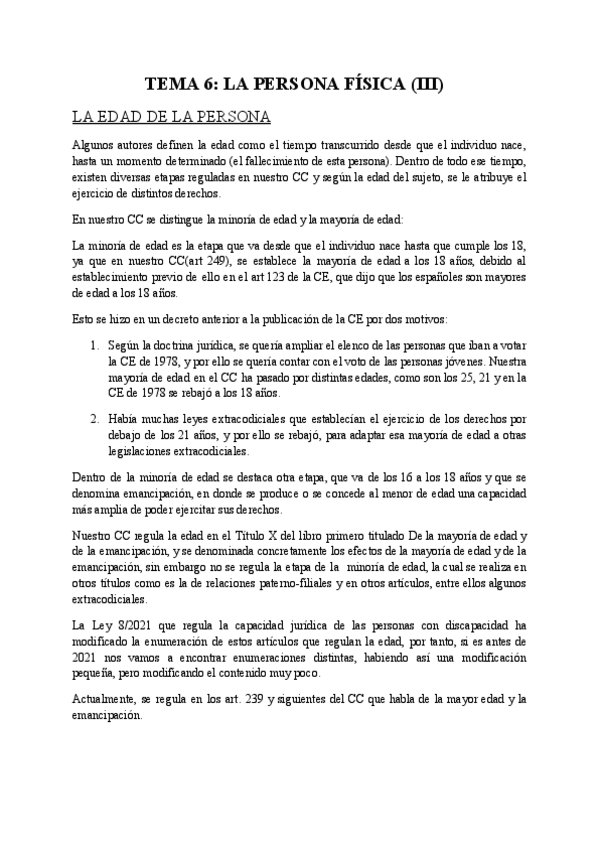 TEMA 6: LA PERSONA FÍSICA (III)

LA EDAD DE LA PERSONA

Algunos autores definen la edad como el tiempo transcurrido desde que el individuo nace, hasta un momento determinado (el fallecimiento de esta persona). Dentro de todo ese tiempo, existen diversas etapas reguladas en nuestro CC y según la edad del sujeto, se le atribuye el ejercicio de distintos derechos.

En nuestro CC se distingue la minoría de edad y la mayoría de edad:

La minoría de edad es la etapa que va desde que el individuo nace hasta que cumple los 18, ya que en nuestro CC(art 249), se establece la mayoría de edad a los 18 años, debido al establecimiento previo de ello en el art 123 de la CE, que dijo que los españoles son mayores de edad a los 18 años.

Esto se hizo en un decreto anterior a la publicación de la CE por dos motivos:

1. Según la doctrina jurídica, se quería ampliar el elenco de las personas que iban a votar la CE de 1978, y por ello se quería contar con el voto de las personas jóvenes. Nuestra mayoría de edad en el CC ha pasado por distintas edades, como son los 25, 21 y en la CE de 1978 se rebajó a los 18 años.

2. Había muchas leyes extracodiciales que establecían el ejercicio de los derechos por debajo de los 21 años, y por ello se rebajó, para adaptar esa mayoría de edad a otras legislaciones extracodiciales.

Dentro de la minoría de edad se destaca otra etapa, que va de los 16 a los 18 años y que se denomina emancipación, en donde se produce o se concede al menor de edad una capacidad más amplia de poder ejercitar sus derechos.

Nuestro CC regula la edad en el Título X del libro primero titulado De la mayoría de edad y de la emancipación, y se denominada concretamente los efectos de la mayoría de edad y de la emancipación, sin embargo no se regula la etapa de la minoría de edad, la cual se realiza en otros títulos como es la de relaciones paterno-filiales y en otros artículos, entre ellos algunos extracodiciales.

La Ley 8/2021 que regula la capacidad jurídica de las personas con discapacidad ha modificado la enumeración de estos artículos que regulan la edad, por tanto, si es antes de 2021 nos vamos a encontrar enumeraciones distintas, habiendo así una modificación pequeña, pero modificando el contenido muy poco.

Actualmente, se regula en los art. 239 y siguientes del CC que habla de la mayor edad y la emancipación.